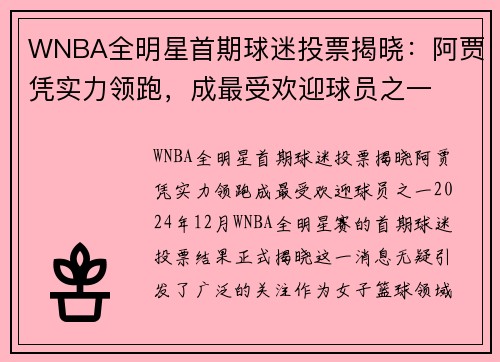 WNBA全明星首期球迷投票揭晓：阿贾凭实力领跑，成最受欢迎球员之一

WNBA全明星首期球迷投票揭晓阿贾凭实力领跑成最受欢迎球员之一2024年12月WNBA全明星赛的首期球迷投票结果正式揭晓这一消息无疑引发了广泛的关注作为女子篮球领域